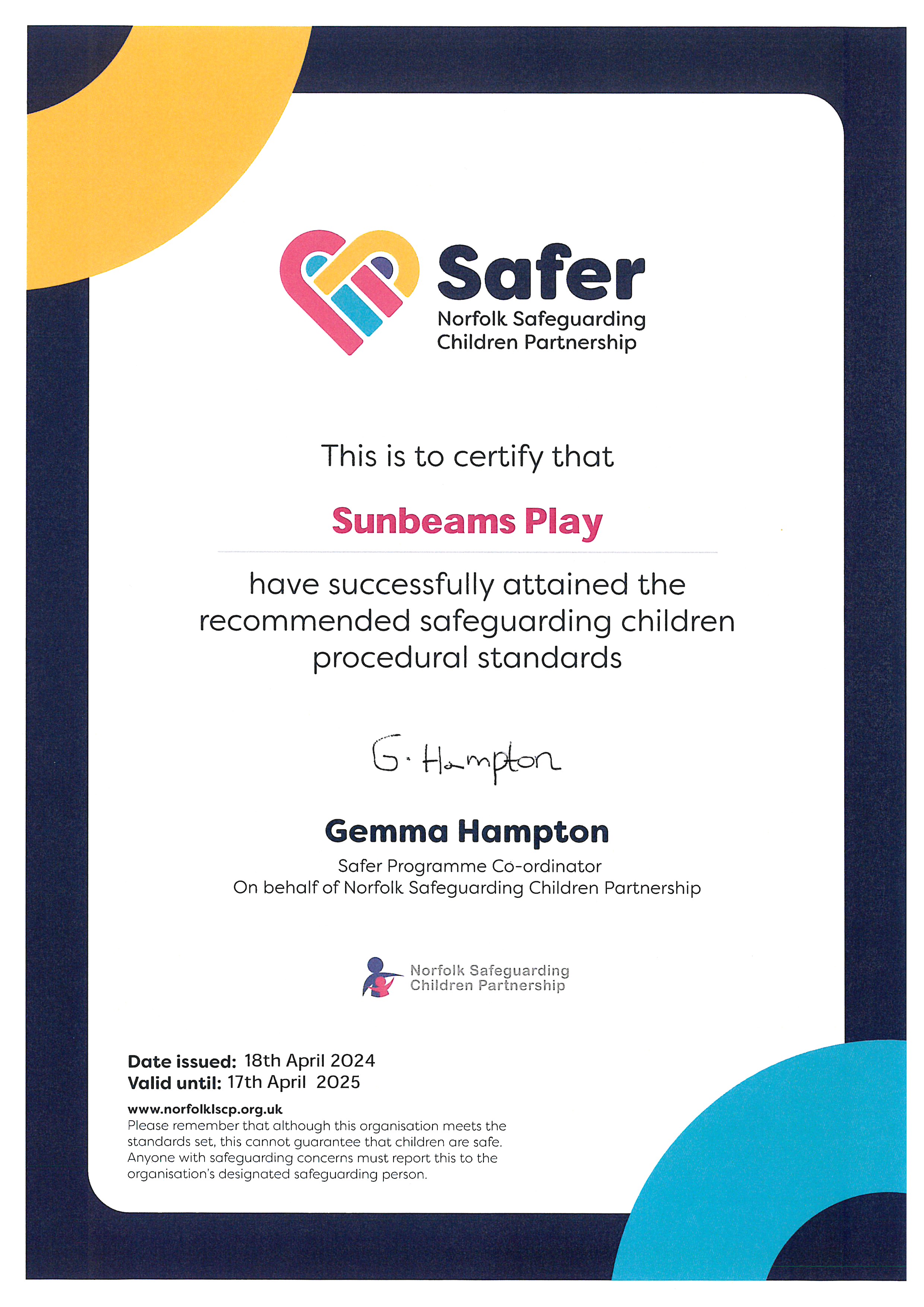 Safer
Norfolk Safeguarding Children Partnership

This is to certify that

Sunbeams Play

have successfully attained the recommended safeguarding children procedural standards

G. Hampton

Gemma Hampton
Safer Programme Co-ordinator
On behalf of Norfolk Safeguarding Children Partnership

Norfolk Safeguarding Children Partnership

Date issued: 18th April 2024
Valid until: 17th April 2025

www.norfolklscp.org.uk
Please remember that although this organisation meets the standards set, this cannot guarantee that children are safe. Anyone with safeguarding concerns must report this to the organisation's designated safeguarding person.